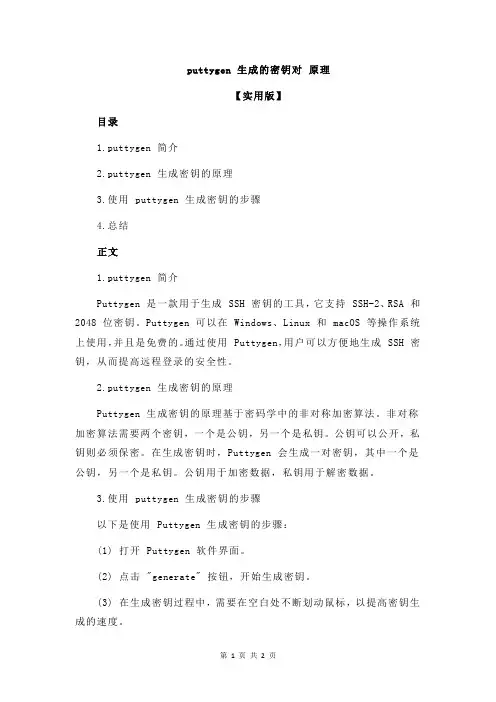 puttygen 生成的密钥对 原理

【实用版】

目录

1.puttygen 简介

2.puttygen 生成密钥的原理

3.使用 puttygen 生成密钥的步骤

4.总结

正文

1.puttygen 简介

Puttygen 是一款用于生成 SSH 密钥的工具，它支持 SSH-2、RSA 和 2048 位密钥。Puttygen 可以在 Windows、Linux 和 macOS 等操作系统上使用，并且是免费的。通过使用 Puttygen，用户可以方便地生成 SSH 密钥，从而提高远程登录的安全性。

2.puttygen 生成密钥的原理

Puttygen 生成密钥的原理基于密码学中的非对称加密算法。非对称加密算法需要两个密钥，一个是公钥，另一个是私钥。公钥可以公开，私钥则必须保密。在生成密钥时，Puttygen 会生成一对密钥，其中一个是公钥，另一个是私钥。公钥用于加密数据，私钥用于解密数据。

3.使用 puttygen 生成密钥的步骤

以下是使用 Puttygen 生成密钥的步骤：

(1) 打开 Puttygen 软件界面。

(2) 点击 "generate" 按钮，开始生成密钥。

(3) 在生成密钥过程中，需要在空白处不断划动鼠标，以提高密钥生成的速度。

第 1 页 共 2 页